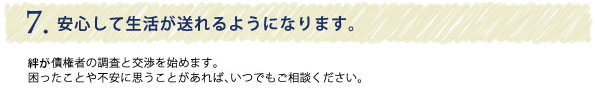 7. 安心して生活が送れるようになります。

絆が債権者の調査と交渉を始めます。
困ったことや不安に思うことがあれば、いつでもご相談ください。